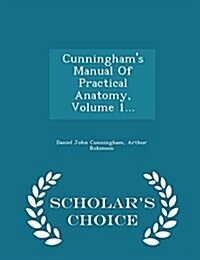 Cunningham's Manual Of Practical Anatomy, Volume 1...

Daniel John Cunningham, Arthur Robinson

SCHOLAR'S CHOICE